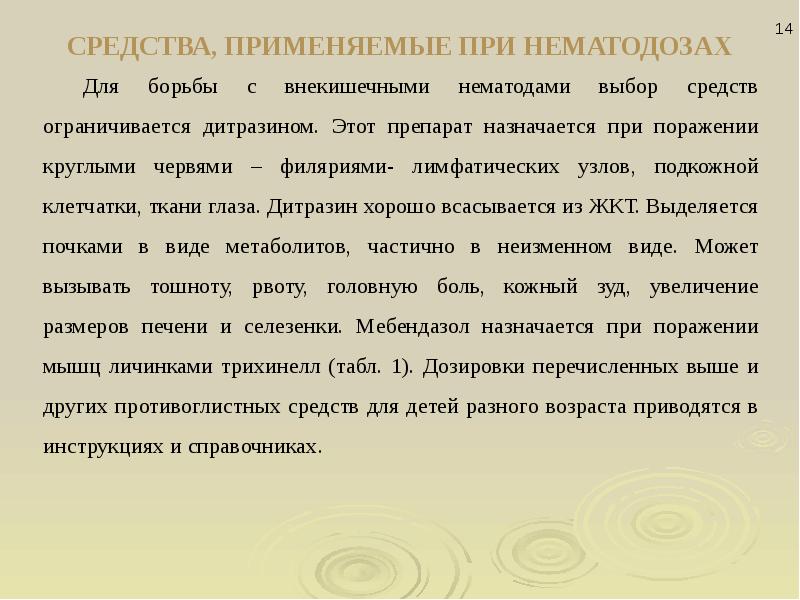 14

СРЕДСТВА, ПРИМЕНЯЕМЫЕ ПРИ НЕМАТОДОЗАХ

Для борьбы с внекишечными нематодами выбор средств ограничивается дитразином. Этот препарат назначается при поражении круглыми червями – филяриями- лимфатических узлов, подкожной клетчатки, ткани глаза. Дитразин хорошо всасывается из ЖКТ. Выделяется почками в виде метаболитов, частично в неизменном виде. Может вызывать тошноту, рвоту, головную боль, кожный зуд, увеличение размеров печени и селезенки. Мебендазол назначается при поражении мышц личинками трихинелл (табл. 1). Дозировки перечисленных выше и других противоглистных средств для детей разного возраста приводятся в инструкциях и справочниках.